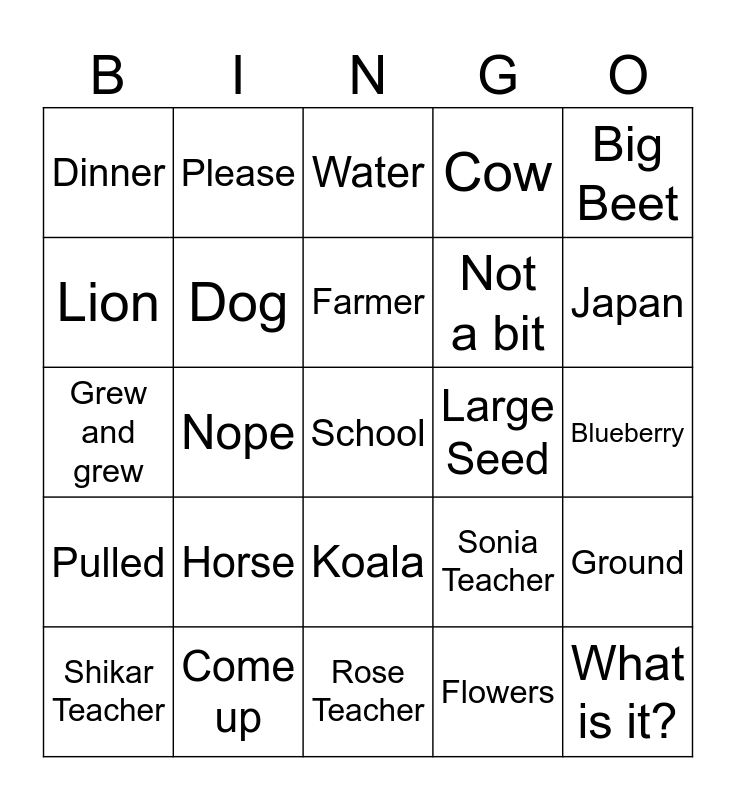 | B | I | N | G | O |
|---|---|---|---|---|
| Dinner | Please | Water | Cow | Big Beet |
| Lion | Dog | Farmer | Not a bit | Japan |
| Grew and grew | Nope | School | Large Seed | Blueberry |
| Pulled | Horse | Koala | Sonia Teacher | Ground |
| Shikar Teacher | Come up | Rose Teacher | Flowers | What is it? |